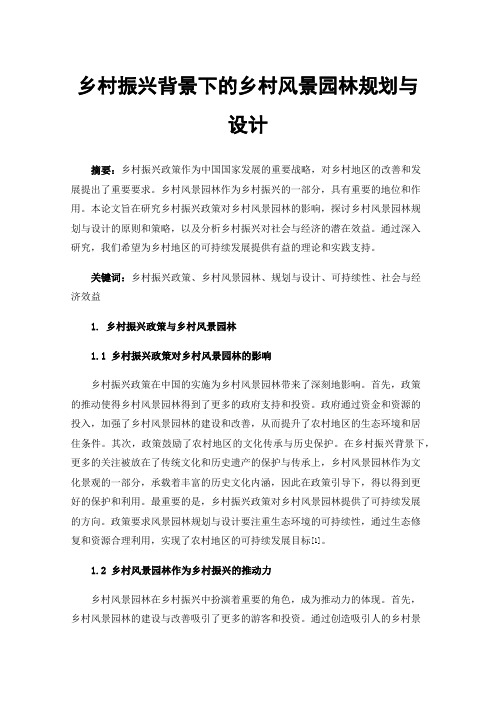 乡村振兴背景下的乡村风景园林规划与设计

摘要：乡村振兴政策作为中国国家发展的重要战略，对乡村地区的改善和发展提出了重要要求。乡村风景园林作为乡村振兴的一部分，具有重要的地位和作用。本论文旨在研究乡村振兴政策对乡村风景园林的影响，探讨乡村风景园林规划与设计的原则和策略，以及分析乡村振兴对社会与经济的潜在效益。通过深入研究，我们希望为乡村地区的可持续发展提供有益的理论和实践支持。

关键词：乡村振兴政策、乡村风景园林、规划与设计、可持续性、社会与经济效益

1. 乡村振兴政策与乡村风景园林

1.1 乡村振兴政策对乡村风景园林的影响

乡村振兴政策在中国的实施为乡村风景园林带来了深刻地影响。首先，政策的推动使得乡村风景园林得到了更多的政府支持和投资。政府通过资金和资源的投入，加强了乡村风景园林的建设和改善，从而提升了农村地区的生态环境和居住条件。其次，政策鼓励了农村地区的文化传承与历史保护。在乡村振兴背景下，更多的关注被放在了传统文化和历史遗产的保护与传承上，乡村风景园林作为文化景观的一部分，承载着丰富的历史文化内涵，因此在政策引导下，得以得到更好的保护和利用。最重要的是，乡村振兴政策对乡村风景园林提供了可持续发展的方向。政策要求风景园林规划与设计要注重生态环境的可持续性，通过生态修复和资源合理利用，实现了农村地区的可持续发展目标[1]。

1.2 乡村风景园林作为乡村振兴的推动力

乡村风景园林在乡村振兴中扮演着重要的角色，成为推动力的体现。首先，乡村风景园林的建设与改善吸引了更多的游客和投资。通过创造吸引人的乡村景